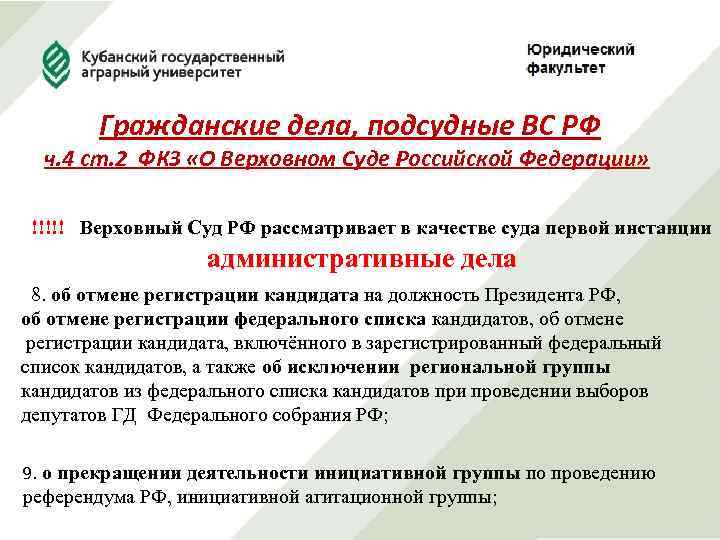 Кубанский государственный аграрный университет

Юридический факультет

Гражданские дела, подсудные ВС РФ
ч.4 ст.2 ФКЗ «О Верховном Суде Российской Федерации»

!!!!! Верховный Суд РФ рассматривает в качестве суда первой инстанции
административные дела

8. об отмене регистрации кандидата на должность Президента РФ, об отмене регистрации федерального списка кандидатов, об отмене регистрации кандидата, включённого в зарегистрированный федеральный список кандидатов, а также об исключении региональной группы кандидатов из федерального списка кандидатов при проведении выборов депутатов ГД Федерального собрания РФ;

9. о прекращении деятельности инициативной группы по проведению референдума РФ, инициативной агитационной группы;